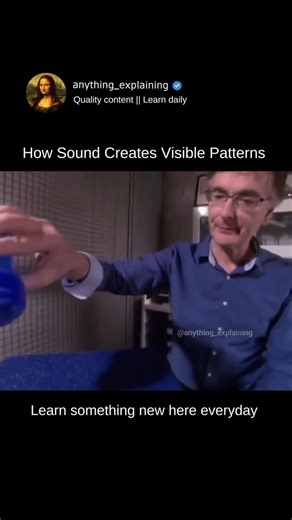 anything_explaining
Quality content || Learn daily

How Sound Creates Visible Patterns

@anything_explaining

Learn something new here everyday